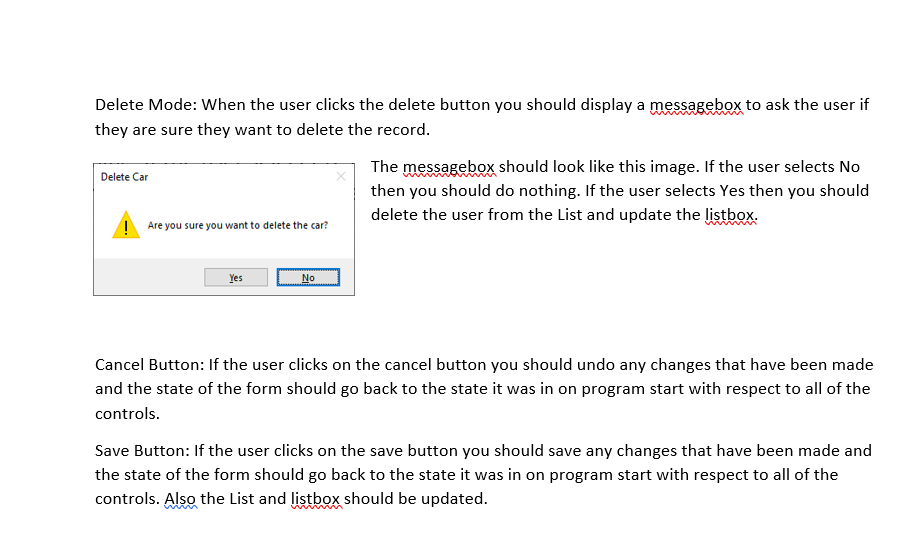 Delete Mode: When the user clicks the delete button you should display a messagebox to ask the user if they are sure they want to delete the record.

Delete Car

Are you sure you want to delete the car?

Yes

No

The messagebox should look like this image. If the user selects No then you should do nothing. If the user selects Yes then you should delete the user from the List and update the listbox.

Cancel Button: If the user clicks on the cancel button you should undo any changes that have been made and the state of the form should go back to the state it was in on program start with respect to all of the controls.

Save Button: If the user clicks on the save button you should save any changes that have been made and the state of the form should go back to the state it was in on program start with respect to all of the controls. Also the List and listbox should be updated.